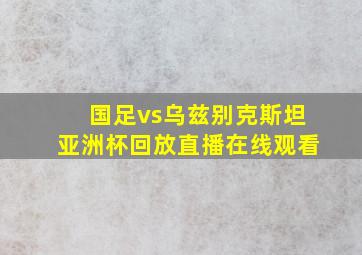 国足vs乌兹别克斯坦
亚洲杯回放直播在线观看